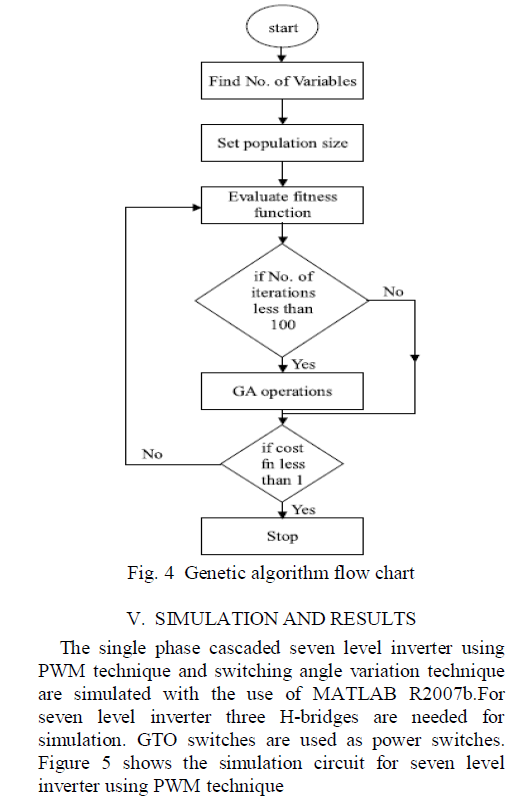 start

Find No. of Variables

Set population size

Evaluate fitness function

if No. of iterations less than 100

No

Yes

GA operations

if cost fn less than 1

No

Yes

Stop

Fig. 4 Genetic algorithm flow chart

V. SIMULATION AND RESULTS

The single phase cascaded seven level inverter using PWM technique and switching angle variation technique are simulated with the use of MATLAB R2007b.For seven level inverter three H-bridges are needed for simulation. GTO switches are used as power switches. Figure 5 shows the simulation circuit for seven level inverter using PWM technique